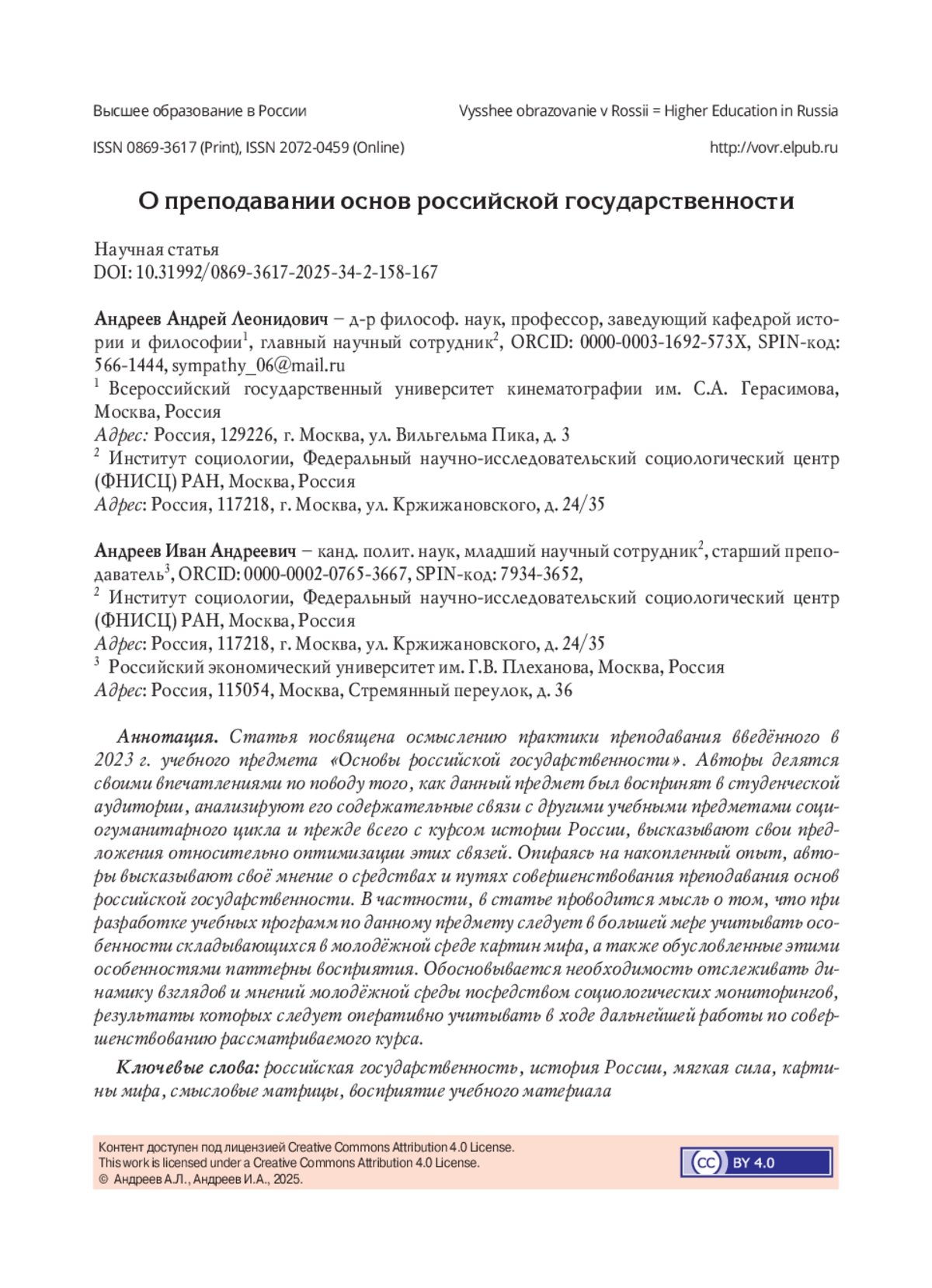 Высшее образование в России

Vysshee obrazovanie v Rossii = Higher Education in Russia

ISSN 0869-3617 (Print), ISSN 2072-0459 (Online)

http://vovr.elpub.ru

О преподавании основ российской государственности

Научная статья
DOI: 10.31992/0869-3617-2025-34-2-158-167

Андреев Андрей Леонидович – д-р философ. наук, профессор, заведующий кафедрой истории и философии$^1$, главный научный сотрудник$^2$, ORCID: 0000-0003-1692-573X, SPIN-код: 566-1444, sympathy_06@mail.ru
$^1$ Всероссийский государственный университет кинематографии им. С.А. Герасимова, Москва, Россия
Адрес: Россия, 129226, г. Москва, ул. Вильгельма Пика, д. 3
$^2$ Институт социологии, Федеральный научно-исследовательский социологический центр (ФНИСЦ) РАН, Москва, Россия
Адрес: Россия, 117218, г. Москва, ул. Кржижановского, д. 24/35

Андреев Иван Андреевич – канд. полит. наук, младший научный сотрудник$^2$, старший преподаватель$^3$, ORCID: 0000-0002-0765-3667, SPIN-код: 7934-3652,
$^2$ Институт социологии, Федеральный научно-исследовательский социологический центр (ФНИСЦ) РАН, Москва, Россия
Адрес: Россия, 117218, г. Москва, ул. Кржижановского, д. 24/35
$^3$ Российский экономический университет им. Г.В. Плеханова, Москва, Россия
Адрес: Россия, 115054, Москва, Стремянный переулок, д. 36

Аннотация. Статья посвящена осмыслению практики преподавания введённого в 2023 г. учебного предмета «Основы российской государственности». Авторы делятся своими впечатлениями по поводу того, как данный предмет был воспринят в студенческой аудитории, анализируют его содержательные связи с другими учебными предметами социогуманитарного цикла и прежде всего с курсом истории России, высказывают свои предложения относительно оптимизации этих связей. Опираясь на накопленный опыт, авторы высказывают своё мнение о средствах и путях совершенствования преподавания основ российской государственности. В частности, в статье проводится мысль о том, что при разработке учебных программ по данному предмету следует в большей мере учитывать особенности складывающихся в молодёжной среде картин мира, а также обусловленные этими особенностями паттерны восприятия. Обосновывается необходимость отслеживать динамику взглядов и мнений молодёжной среды посредством социологических мониторингов, результаты которых следует оперативно учитывать в ходе дальнейшей работы по совершенствованию рассматриваемого курса.

Ключевые слова: российская государственность, история России, мягкая сила, картины мира, смысловые матрицы, восприятие учебного материала

Контент доступен под лицензией Creative Commons Attribution 4.0 License.
This work is licensed under a Creative Commons Attribution 4.0 License.
© Андреев А.Л., Андреев И.А., 2025.

CC BY 4.0